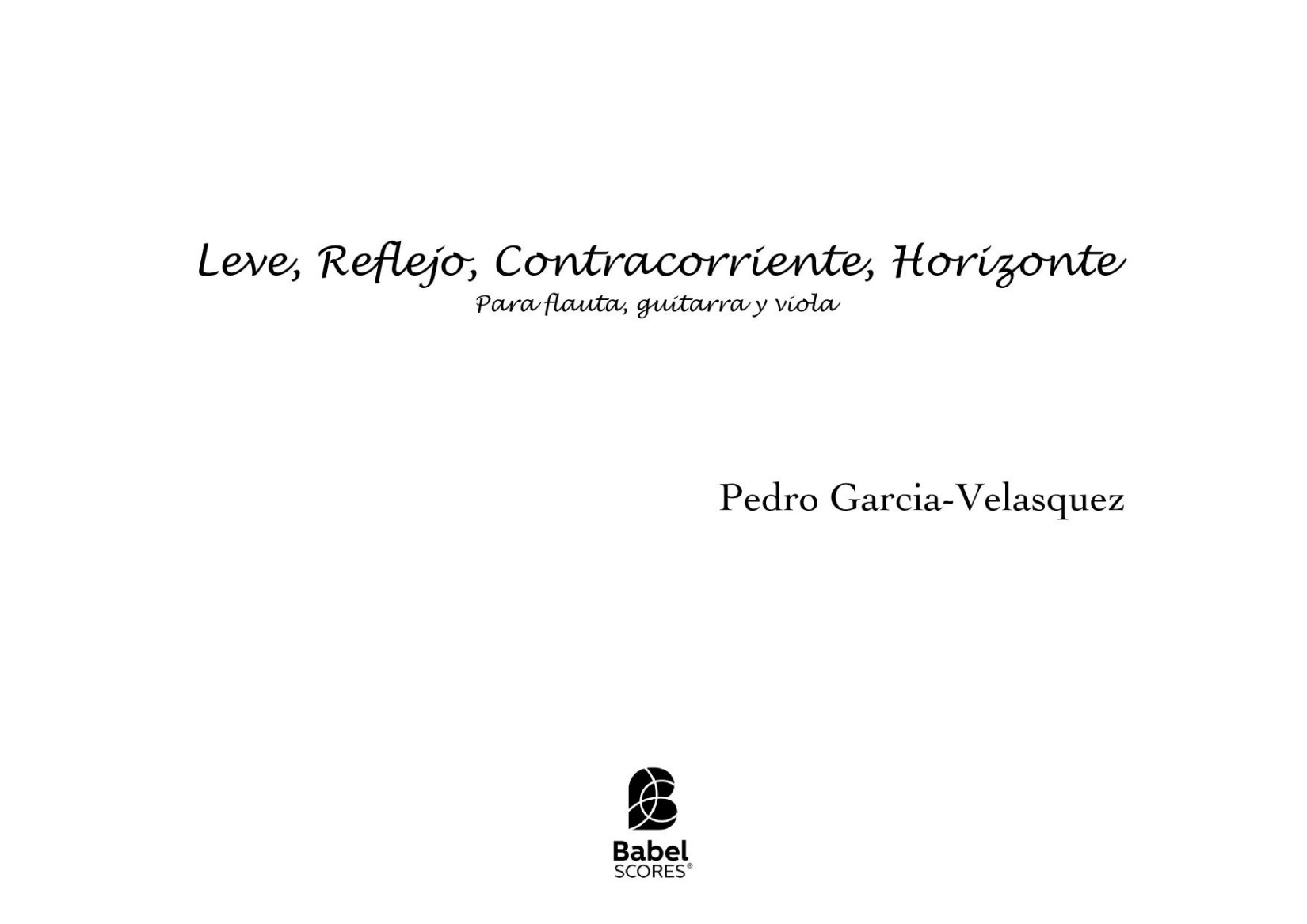 Leve, Reflejo, Contracorriente, Horizonte
Para flauta, guitarra y viola

Pedro Garcia-Velasquez

Babel
SCORES®